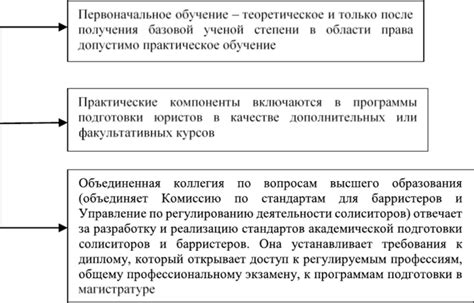 Первоначальное обучение – теоретическое и только после получения базовой ученой степени в области права допустимо практическое обучение

Практические компоненты включаются в программы подготовки юристов в качестве дополнительных или факультативных курсов

Объединенная коллегия по вопросам высшего образования (объединяет Комиссию по стандартам для барристеров и Управление по регулированию деятельности солиситоров) отвечает за разработку и реализацию стандартов академической подготовки солиситоров и барристеров. Она устанавливает требования к диплому, который открывает доступ к регулируемым профессиям, общему профессиональному экзамену, к программам подготовки в магистратуре